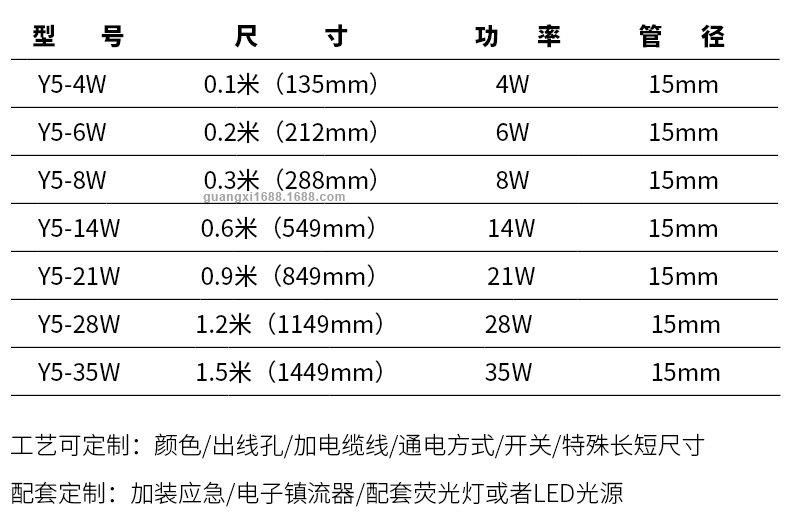 | 型号 | 尺寸 | 功率 | 管径 |
|---|---|---|---|
| Y5-4W | 0.1米（135mm） | 4W | 15mm |
| Y5-6W | 0.2米（212mm） | 6W | 15mm |
| Y5-8W | 0.3米（288mm） | 8W | 15mm |
| Y5-14W | 0.6米（549mm） | 14W | 15mm |
| Y5-21W | 0.9米（849mm） | 21W | 15mm |
| Y5-28W | 1.2米（1149mm） | 28W | 15mm |
| Y5-35W | 1.5米（1449mm） | 35W | 15mm |

工艺可定制：颜色/出线孔/加电缆线/通电方式/开关/特殊长短尺寸

配套定制：加装应急/电子镇流器/配套荧光灯或者LED光源

guangxi1688.1688.com